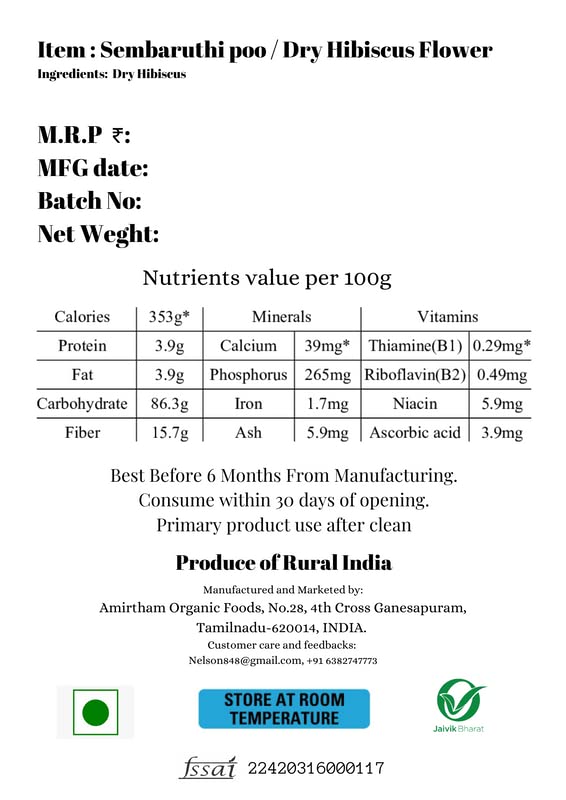 Item : Sembaruthi poo / Dry Hibiscus Flower
Ingredients: Dry Hibiscus

M.R.P ₹:
MFG date:
Batch No:
Net Weght:

Nutrients value per 100g

| Calories | 353g* | Minerals | | Vitamins | |
|---|---|---|---|---|---|
| Protein | 3.9g | Calcium | 39mg* | Thiamine(B1) | 0.29mg* |
| Fat | 3.9g | Phosphorus | 265mg | Riboflavin(B2) | 0.49mg |
| Carbohydrate | 86.3g | Iron | 1.7mg | Niacin | 5.9mg |
| Fiber | 15.7g | Ash | 5.9mg | Ascorbic acid | 3.9mg |

Best Before 6 Months From Manufacturing.
Consume within 30 days of opening.
Primary product use after clean

Produce of Rural India

Manufactured and Marketed by:
Amirtham Organic Foods, No.28, 4th Cross Ganesapuram,
Tamilnadu-620014, INDIA.
Customer care and feedbacks:
Nelson848@gmail.com, +91 6382747773

STORE AT ROOM TEMPERATURE

Jaivik Bharat

fssai 22420316000117